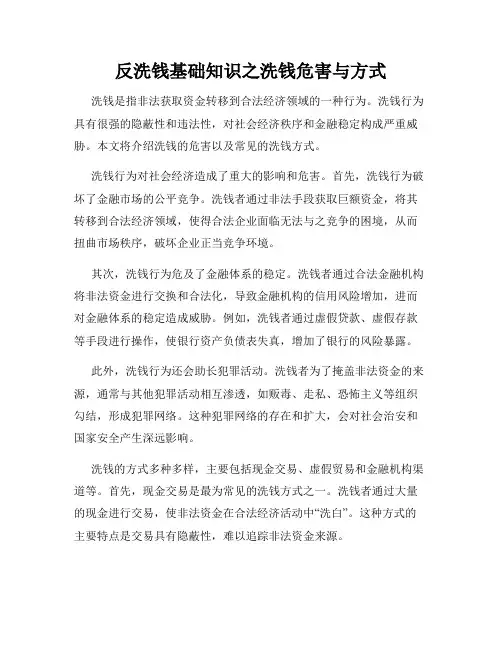 反洗钱基础知识之洗钱危害与方式

洗钱是指非法获取资金转移到合法经济领域的一种行为。洗钱行为具有很强的隐蔽性和违法性，对社会经济秩序和金融稳定构成严重威胁。本文将介绍洗钱的危害以及常见的洗钱方式。

洗钱行为对社会经济造成了重大的影响和危害。首先，洗钱行为破坏了金融市场的公平竞争。洗钱者通过非法手段获取巨额资金，将其转移到合法经济领域，使得合法企业面临无法与之竞争的困境，从而扭曲市场秩序，破坏企业正当竞争环境。

其次，洗钱行为危及了金融体系的稳定。洗钱者通过合法金融机构将非法资金进行交换和合法化，导致金融机构的信用风险增加，进而对金融体系的稳定造成威胁。例如，洗钱者通过虚假贷款、虚假存款等手段进行操作，使银行资产负债表失真，增加了银行的风险暴露。

此外，洗钱行为还会助长犯罪活动。洗钱者为了掩盖非法资金的来源，通常与其他犯罪活动相互渗透，如贩毒、走私、恐怖主义等组织勾结，形成犯罪网络。这种犯罪网络的存在和扩大，会对社会治安和国家安全产生深远影响。

洗钱的方式多种多样，主要包括现金交易、虚假贸易和金融机构渠道等。首先，现金交易是最为常见的洗钱方式之一。洗钱者通过大量的现金进行交易，使非法资金在合法经济活动中“洗白”。这种方式的主要特点是交易具有隐蔽性，难以追踪非法资金来源。